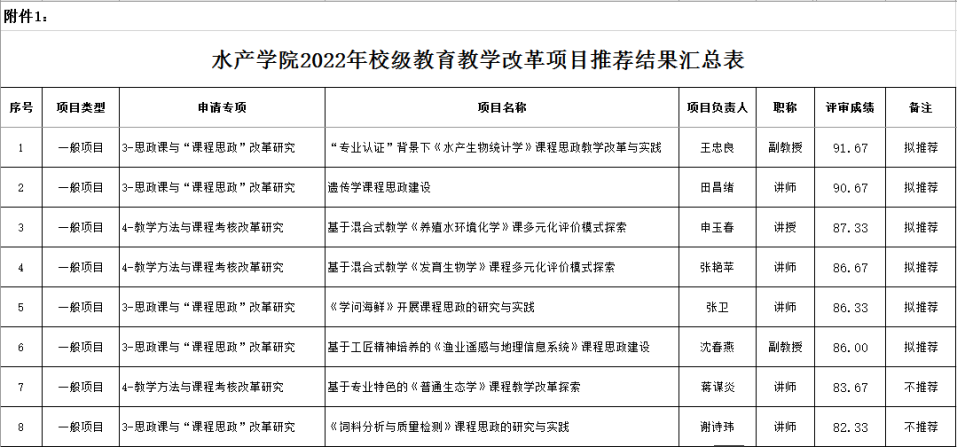 附件1：

水产学院2022年校级教育教学改革项目推荐结果汇总表

| 序号 | 项目类型 | 申请专项 | 项目名称 | 项目负责人 | 职称 | 评审成绩 | 备注 |
|---|---|---|---|---|---|---|---|
| 1 | 一般项目 | 3-思政课与“课程思政”改革研究 | “专业认证”背景下《水产生物统计学》课程思政教学改革与实践 | 王忠良 | 副教授 | 91.67 | 拟推荐 |
| 2 | 一般项目 | 3-思政课与“课程思政”改革研究 | 遗传学课程思政建设 | 田昌绪 | 讲师 | 90.67 | 拟推荐 |
| 3 | 一般项目 | 4-教学方法与课程考核改革研究 | 基于混合式教学《养殖水环境化学》课多元化评价模式探索 | 申玉春 | 讲授 | 87.33 | 拟推荐 |
| 4 | 一般项目 | 4-教学方法与课程考核改革研究 | 基于混合式教学《发育生物学》课程多元化评价模式探索 | 张艳苹 | 讲师 | 86.67 | 拟推荐 |
| 5 | 一般项目 | 3-思政课与“课程思政”改革研究 | 《学问海鲜》开展课程思政的研究与实践 | 张卫 | 讲师 | 86.33 | 拟推荐 |
| 6 | 一般项目 | 3-思政课与“课程思政”改革研究 | 基于工匠精神培养的《渔业遥感与地理信息系统》课程思政建设 | 沈春燕 | 副教授 | 86.00 | 拟推荐 |
| 7 | 一般项目 | 4-教学方法与课程考核改革研究 | 基于专业特色的《普通生态学》课程教学改革探索 | 蒋谋炎 | 讲师 | 83.67 | 不推荐 |
| 8 | 一般项目 | 3-思政课与“课程思政”改革研究 | 《饲料分析与质量检测》课程思政的研究与实践 | 谢诗玮 | 讲师 | 82.33 | 不推荐 |